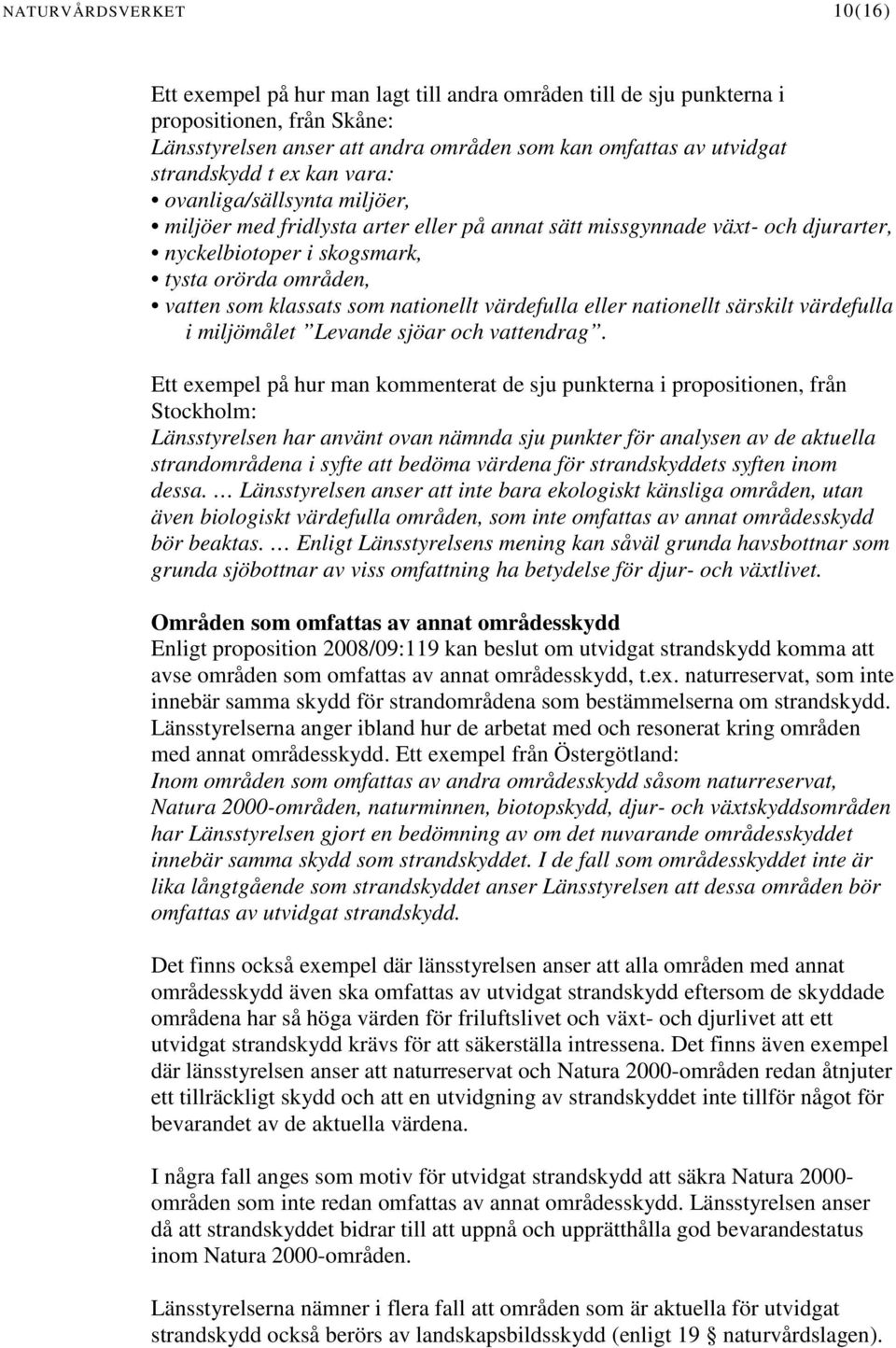 NATURVÅRDSVERKET 10(16)

Ett exempel på hur man lagt till andra områden till de sju punkterna i propositionen, från Skåne:
Länsstyrelsen anser att andra områden som kan omfattas av utvidgat strandskydd t ex kan vara:
• ovanliga/sällsynta miljöer,
• miljöer med fridlysta arter eller på annat sätt missgynnade växt- och djurarter,
• nyckelbiotoper i skogsmark,
• tysta orörda områden,
• vatten som klassats som nationellt värdefulla eller nationellt särskilt värdefulla i miljömålet ”Levande sjöar och vattendrag”.

Ett exempel på hur man kommenterat de sju punkterna i propositionen, från Stockholm:
Länsstyrelsen har använt ovan nämnda sju punkter för analysen av de aktuella strandområdena i syfte att bedöma värdena för strandskyddets syften inom dessa. … Länsstyrelsen anser att inte bara ekologiskt känsliga områden, utan även biologiskt värdefulla områden, som inte omfattas av annat områdesskydd bör beaktas. … Enligt Länsstyrelsens mening kan såväl grunda havsbottnar som grunda sjöbottnar av viss omfattning ha betydelse för djur- och växtlivet.

Områden som omfattas av annat områdesskydd
Enligt proposition 2008/09:119 kan beslut om utvidgat strandskydd komma att avse områden som omfattas av annat områdesskydd, t.ex. naturreservat, som inte innebär samma skydd för strandområdena som bestämmelserna om strandskydd. Länsstyrelserna anger ibland hur de arbetat med och resonerat kring områden med annat områdesskydd. Ett exempel från Östergötland:
Inom områden som omfattas av andra områdesskydd såsom naturreservat, Natura 2000-områden, naturminnen, biotopskydd, djur- och växtskyddsområden har Länsstyrelsen gjort en bedömning av om det nuvarande områdesskyddet innebär samma skydd som strandskyddet. I de fall som områdesskyddet inte är lika långtgående som strandskyddet anser Länsstyrelsen att dessa områden bör omfattas av utvidgat strandskydd.

Det finns också exempel där länsstyrelsen anser att alla områden med annat områdesskydd även ska omfattas av utvidgat strandskydd eftersom de skyddade områdena har så höga värden för friluftslivet och växt- och djurlivet att ett utvidgat strandskydd krävs för att säkerställa intressena. Det finns även exempel där länsstyrelsen anser att naturreservat och Natura 2000-områden redan åtnjuter ett tillräckligt skydd och att en utvidgning av strandskyddet inte tillför något för bevarandet av de aktuella värdena.

I några fall anges som motiv för utvidgat strandskydd att säkra Natura 2000-områden som inte redan omfattas av annat områdesskydd. Länsstyrelsen anser då att strandskyddet bidrar till att uppnå och upprätthålla god bevarandestatus inom Natura 2000-områden.

Länsstyrelserna nämner i flera fall att områden som är aktuella för utvidgat strandskydd också berörs av landskapsbildsskydd (enligt 19 § naturvårdslagen).